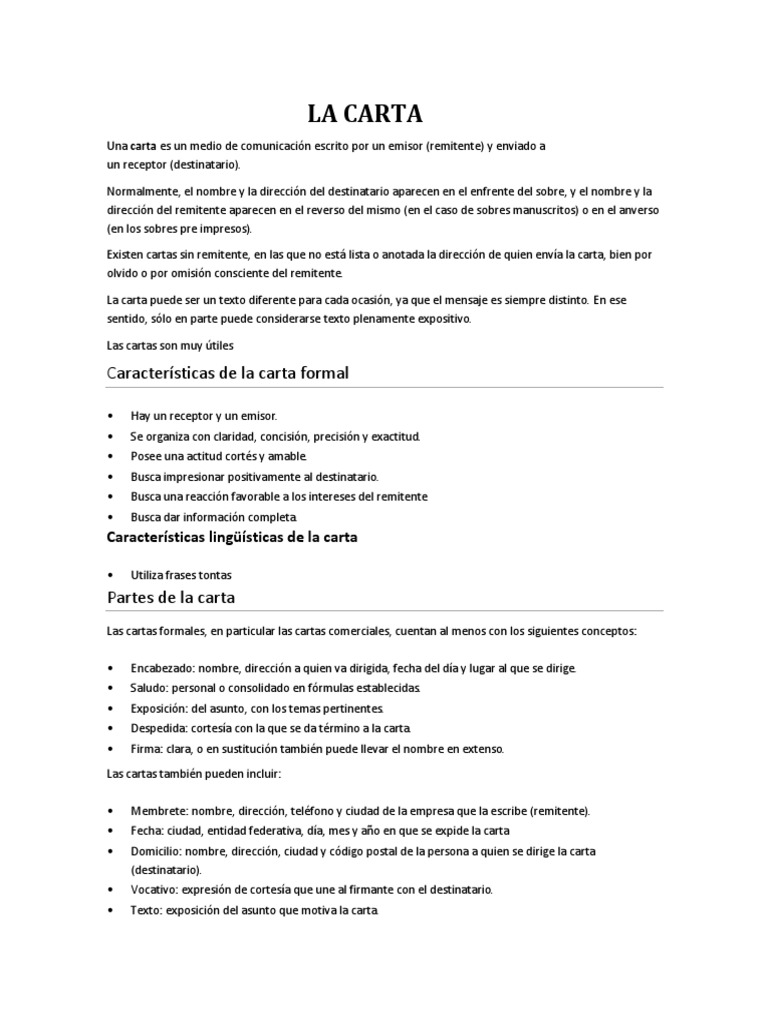 LA CARTA

Una carta es un medio de comunicación escrito por un emisor (remitente) y enviado a un receptor (destinatario).

Normalmente, el nombre y la dirección del destinatario aparecen en el enfrente del sobre, y el nombre y la dirección del remitente aparecen en el reverso del mismo (en el caso de sobres manuscritos) o en el anverso (en los sobres pre impresos).

Existen cartas sin remitente, en las que no está lista o anotada la dirección de quien envía la carta, bien por olvido o por omisión consciente del remitente.

La carta puede ser un texto diferente para cada ocasión, ya que el mensaje es siempre distinto. En ese sentido, sólo en parte puede considerarse texto plenamente expositivo.

Las cartas son muy útiles

Características de la carta formal

• Hay un receptor y un emisor.
• Se organiza con claridad, concisión, precisión y exactitud.
• Posee una actitud cortés y amable.
• Busca impresionar positivamente al destinatario.
• Busca una reacción favorable a los intereses del remitente
• Busca dar información completa.

Características lingüísticas de la carta

• Utiliza frases tontas

Partes de la carta

Las cartas formales, en particular las cartas comerciales, cuentan al menos con los siguientes conceptos:

• Encabezado: nombre, dirección a quien va dirigida, fecha del día y lugar al que se dirige.
• Saludo: personal o consolidado en fórmulas establecidas.
• Exposición: del asunto, con los temas pertinentes.
• Despedida: cortesía con la que se da término a la carta.
• Firma: clara, o en sustitución también puede llevar el nombre en extenso.

Las cartas también pueden incluir:

• Membrete: nombre, dirección, teléfono y ciudad de la empresa que la escribe (remitente).
• Fecha: ciudad, entidad federativa, día, mes y año en que se expide la carta
• Domicilio: nombre, dirección, ciudad y código postal de la persona a quien se dirige la carta (destinatario).
• Vocativo: expresión de cortesía que une al firmante con el destinatario.
• Texto: exposición del asunto que motiva la carta.